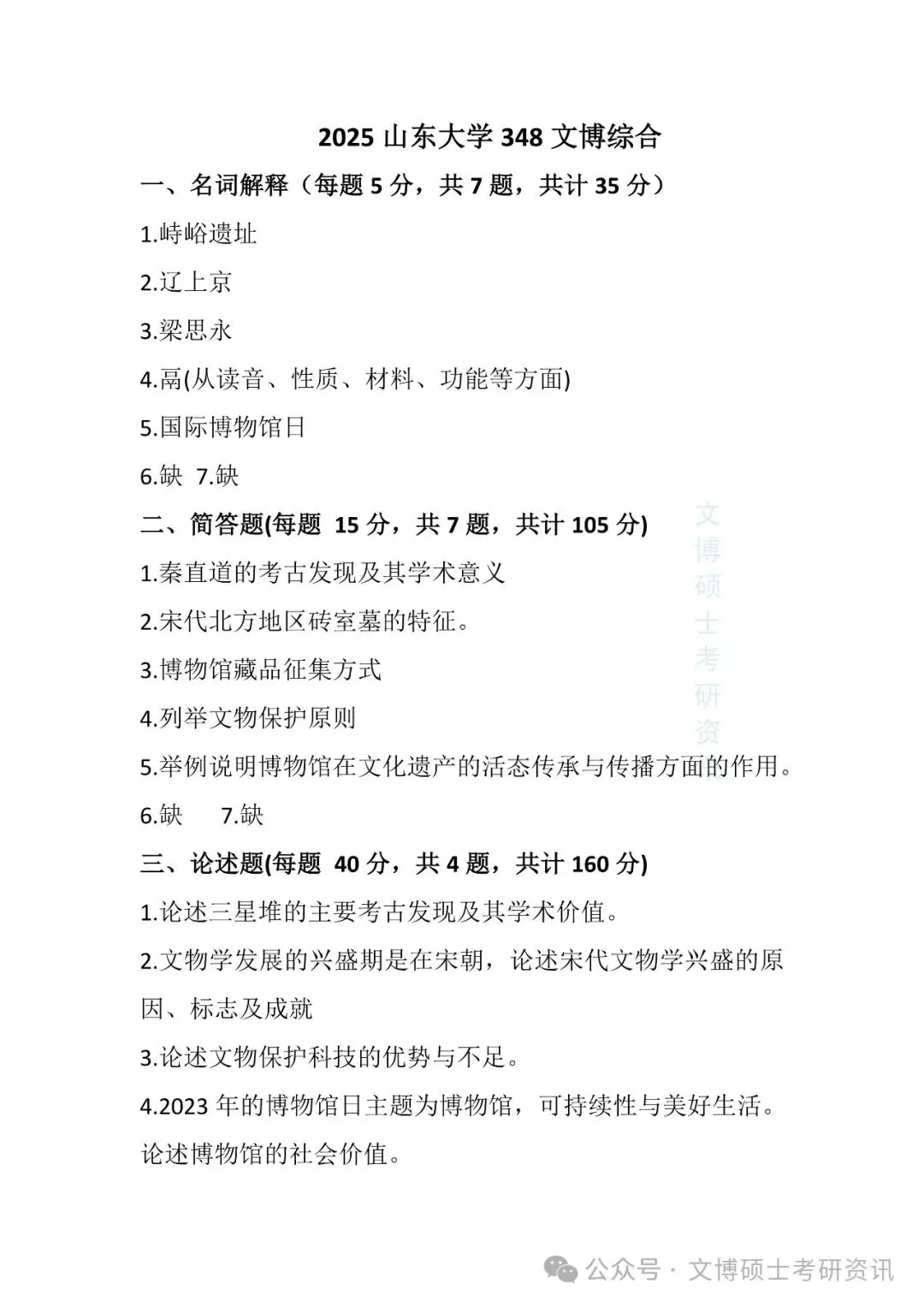 2025 山东大学 348 文博综合

一、名词解释（每题 5 分，共 7 题，共计 35 分）

1.峙峪遗址

2.辽上京

3.梁思永

4.鬲(从读音、性质、材料、功能等方面)

5.国际博物馆日

6.缺 7.缺

二、简答题(每题 15 分，共 7 题，共计 105 分)

1.秦直道的考古发现及其学术意义

2.宋代北方地区砖室墓的特征。

3.博物馆藏品征集方式

4.列举文物保护原则

5.举例说明博物馆在文化遗产的活态传承与传播方面的作用。

6.缺 7.缺

三、论述题(每题 40 分，共 4 题，共计 160 分)

1.论述三星堆的主要考古发现及其学术价值。

2.文物学发展的兴盛期是在宋朝，论述宋代文物学兴盛的原因、标志及成就

3.论述文物保护科技的优势与不足。

4.2023 年的博物馆日主题为博物馆，可持续性与美好生活。论述博物馆的社会价值。

文博硕士考研资

公众号 · 文博硕士考研资讯